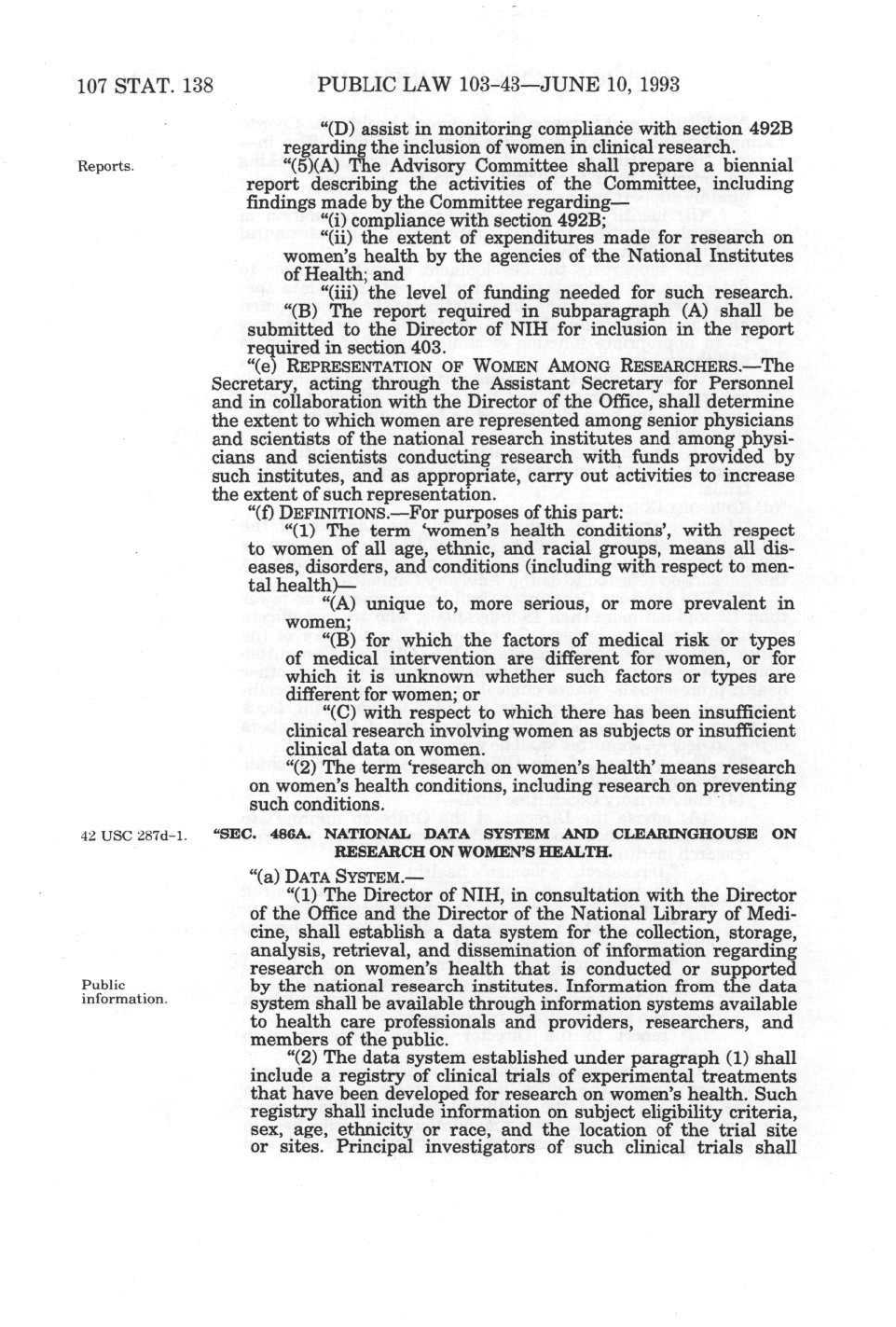 107 STAT. 138 PUBLIC LAW 103-43—JUNE 10, 1993

"(D) assist in monitoring compliance with section 492B regarding the inclusion of women in clinical research.

Reports.

"(5)(A) The Advisory Committee shall prepare a biennial report describing the activities of the Committee, including findings made by the Committee regarding—

"(i) compliance with section 492B;

"(ii) the extent of expenditures made for research on women's health by the agencies of the National Institutes of Health; and

"(iii) the level of funding needed for such research.

"(B) The report required in subparagraph (A) shall be submitted to the Director of NIH for inclusion in the report required in section 403.

"(e) REPRESENTATION OF WOMEN AMONG RESEARCHERS.—The Secretary, acting through the Assistant Secretary for Personnel and in collaboration with the Director of the Office, shall determine the extent to which women are represented among senior physicians and scientists of the national research institutes and among physicians and scientists conducting research with funds provided by such institutes, and as appropriate, carry out activities to increase the extent of such representation.

"(f) DEFINITIONS.—For purposes of this part:

"(1) The term 'women's health conditions', with respect to women of all age, ethnic, and racial groups, means all diseases, disorders, and conditions (including with respect to mental health)—

"(A) unique to, more serious, or more prevalent in women;

"(B) for which the factors of medical risk or types of medical intervention are different for women, or for which it is unknown whether such factors or types are different for women; or

"(C) with respect to which there has been insufficient clinical research involving women as subjects or insufficient clinical data on women.

"(2) The term 'research on women's health' means research on women's health conditions, including research on preventing such conditions.

42 USC 287d-1.

"SEC. 486A. NATIONAL DATA SYSTEM AND CLEARINGHOUSE ON RESEARCH ON WOMEN'S HEALTH.

"(a) DATA SYSTEM.—

"(1) The Director of NIH, in consultation with the Director of the Office and the Director of the National Library of Medicine, shall establish a data system for the collection, storage, analysis, retrieval, and dissemination of information regarding research on women's health that is conducted or supported by the national research institutes. Information from the data system shall be available through information systems available to health care professionals and providers, researchers, and members of the public.

Public information.

"(2) The data system established under paragraph (1) shall include a registry of clinical trials of experimental treatments that have been developed for research on women's health. Such registry shall include information on subject eligibility criteria, sex, age, ethnicity or race, and the location of the trial site or sites. Principal investigators of such clinical trials shall